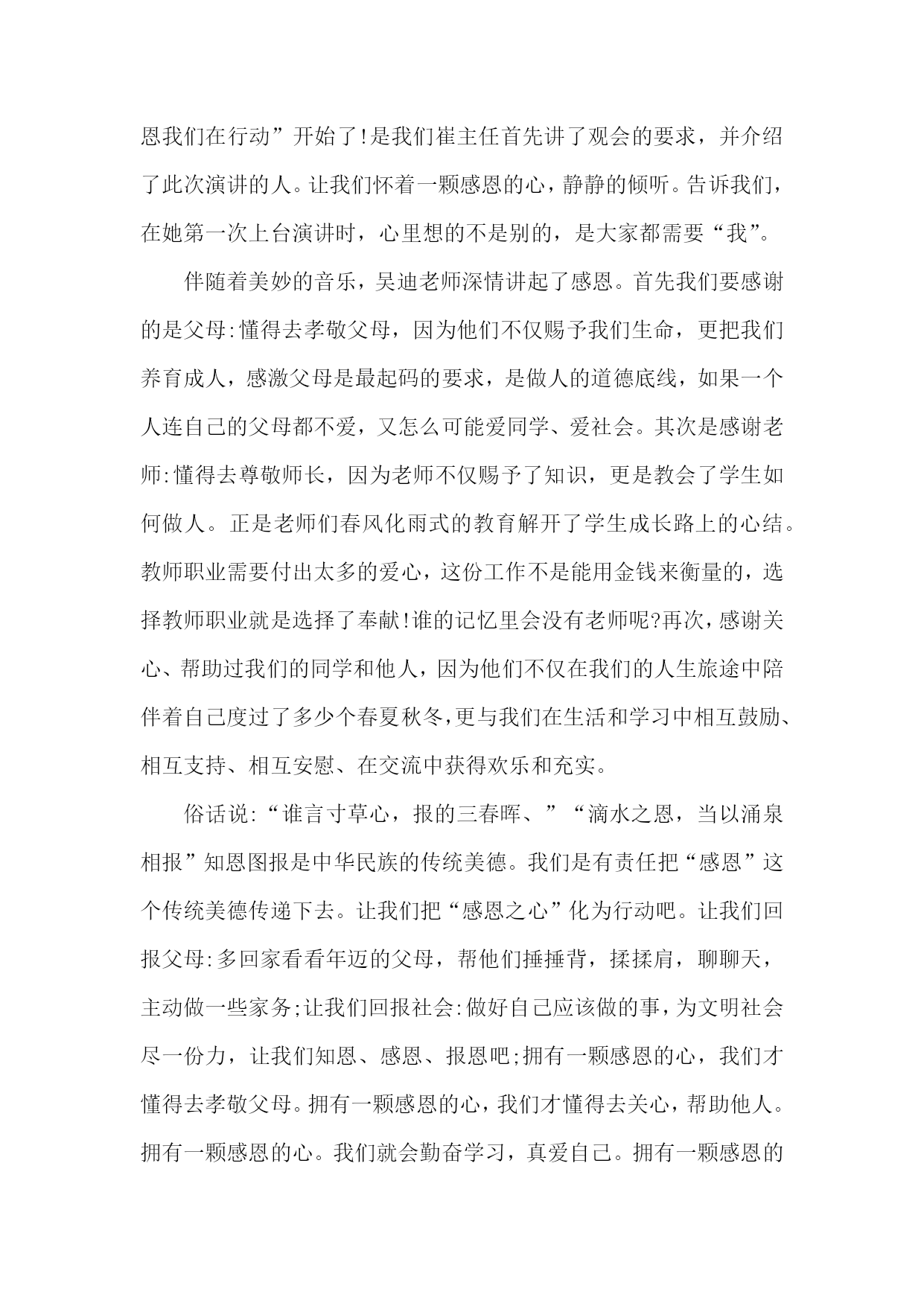 恩我们在行动”开始了!是我们崔主任首先讲了观会的要求，并介绍了此次演讲的人。让我们怀着一颗感恩的心，静静的倾听。告诉我们，在她第一次上台演讲时，心里想的不是别的，是大家都需要“我”。

伴随着美妙的音乐，吴迪老师深情讲起了感恩。首先我们要感谢的是父母:懂得去孝敬父母，因为他们不仅赐予我们生命，更把我们养育成人，感激父母是最起码的要求，是做人的道德底线，如果一个人连自己的父母都不爱，又怎么可能爱同学、爱社会。其次是感谢老师:懂得去尊敬师长，因为老师不仅赐予了知识，更是教会了学生如何做人。正是老师们春风化雨式的教育解开了学生成长路上的心结。教师职业需要付出太多的爱心，这份工作不是能用金钱来衡量的，选择教师职业就是选择了奉献!谁的记忆里会没有老师呢?再次，感谢关心、帮助过我们的同学和他人，因为他们不仅在我们的人生旅途中陪伴着自己度过了多少个春夏秋冬,更与我们在生活和学习中相互鼓励、相互支持、相互安慰、在交流中获得欢乐和充实。

俗话说:“谁言寸草心，报的三春晖、”“滴水之恩，当以涌泉相报”知恩图报是中华民族的传统美德。我们是有责任把“感恩”这个传统美德传递下去。让我们把“感恩之心”化为行动吧。让我们回报父母:多回家看看年迈的父母，帮他们捶捶背，揉揉肩，聊聊天，主动做一些家务;让我们回报社会:做好自己应该做的事，为文明社会尽一份力，让我们知恩、感恩、报恩吧;拥有一颗感恩的心，我们才懂得去孝敬父母。拥有一颗感恩的心，我们才懂得去关心，帮助他人。拥有一颗感恩的心。我们就会勤奋学习，真爱自己。拥有一颗感恩的